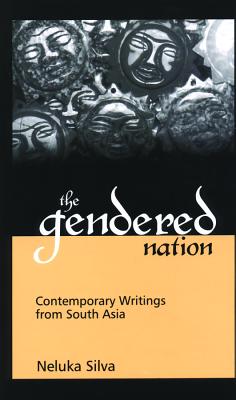 the gendered nation

Contemporary Writings from South Asia

Neluka Silva